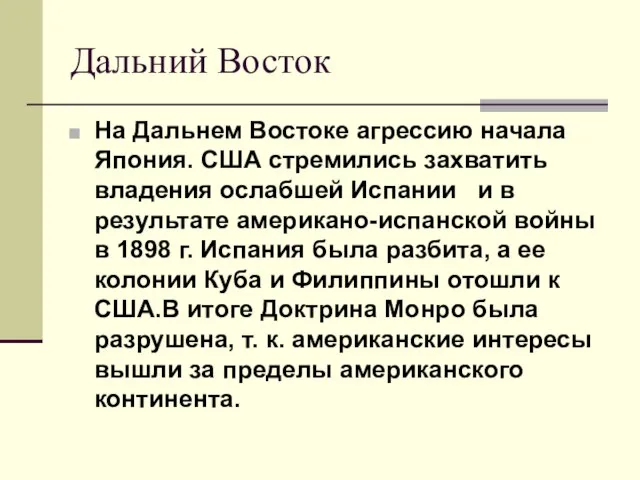 Дальний Восток

На Дальнем Востоке агрессию начала Япония. США стремились захватить владения ослабшей Испании и в результате американо-испанской войны в 1898 г. Испания была разбита, а ее колонии Куба и Филиппины отошли к США.В итоге Доктрина Монро была разрушена, т. к. американские интересы вышли за пределы американского континента.